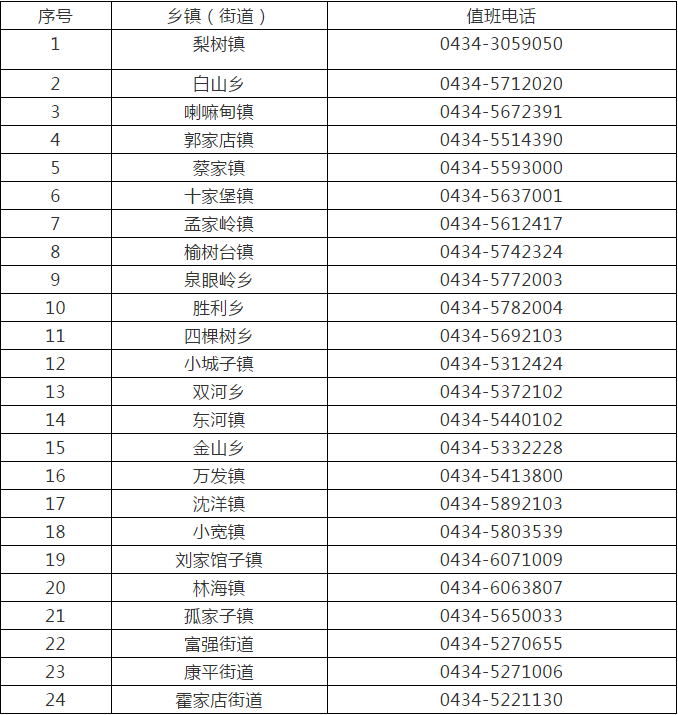 | 序号 | 乡镇（街道） | 值班电话 |
|---|---|---|
| 1 | 梨树镇 | 0434-3059050 |
| 2 | 白山乡 | 0434-5712020 |
| 3 | 喇嘛甸镇 | 0434-5672391 |
| 4 | 郭家店镇 | 0434-5514390 |
| 5 | 蔡家镇 | 0434-5593000 |
| 6 | 十家堡镇 | 0434-5637001 |
| 7 | 孟家岭镇 | 0434-5612417 |
| 8 | 榆树台镇 | 0434-5742324 |
| 9 | 泉眼岭乡 | 0434-5772003 |
| 10 | 胜利乡 | 0434-5782004 |
| 11 | 四棵树乡 | 0434-5692103 |
| 12 | 小城子镇 | 0434-5312424 |
| 13 | 双河乡 | 0434-5372102 |
| 14 | 东河镇 | 0434-5440102 |
| 15 | 金山乡 | 0434-5332228 |
| 16 | 万发镇 | 0434-5413800 |
| 17 | 沈洋镇 | 0434-5892103 |
| 18 | 小宽镇 | 0434-5803539 |
| 19 | 刘家馆子镇 | 0434-6071009 |
| 20 | 林海镇 | 0434-6063807 |
| 21 | 孤家子镇 | 0434-5650033 |
| 22 | 富强街道 | 0434-5270655 |
| 23 | 康平街道 | 0434-5271006 |
| 24 | 霍家店街道 | 0434-5221130 |